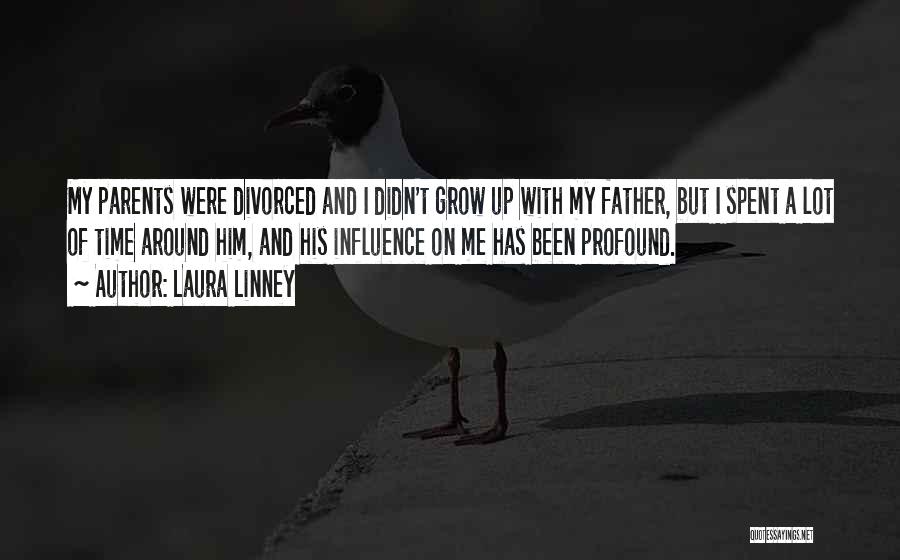 MY PARENTS WERE DIVORCED AND I DIDN'T GROW UP WITH MY FATHER, BUT I SPENT A LOT OF TIME AROUND HIM, AND HIS INFLUENCE ON ME HAS BEEN PROFOUND.
~ AUTHOR: LAURA LINNEY

QUOTESSAYINGS.NET